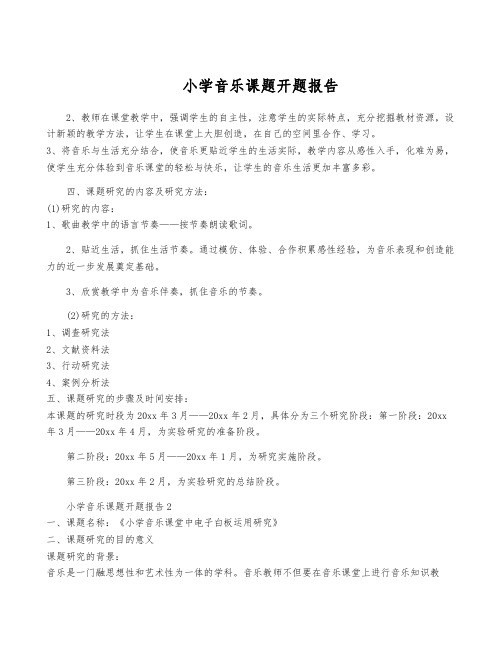 小学音乐课题开题报告

2、教师在课堂教学中，强调学生的自主性，注意学生的实际特点，充分挖掘教材资源，设计新颖的教学方法，让学生在课堂上大胆创造，在自己的空间里合作、学习。
3、将音乐与生活充分结合，使音乐更贴近学生的生活实际，教学内容从感性入手，化难为易，使学生充分体验到音乐课堂的轻松与快乐，让学生的音乐生活更加丰富多彩。

四、课题研究的内容及研究方法：
(1)研究的内容：
1、歌曲教学中的语言节奏——按节奏朗读歌词。

2、贴近生活，抓住生活节奏。通过模仿、体验、合作积累感性经验，为音乐表现和创造能力的近一步发展奠定基础。

3、欣赏教学中为音乐伴奏，抓住音乐的节奏。

(2)研究的方法：
1、调查研究法
2、文献资料法
3、行动研究法
4、案例分析法
五、课题研究的步骤及时间安排：
本课题的研究时段为20xx年3月——20xx年2月，具体分为三个研究阶段：第一阶段：20xx年3月——20xx年4月，为实验研究的准备阶段。

第二阶段：20xx年5月——20xx年1月，为研究实施阶段。

第三阶段：20xx年2月，为实验研究的总结阶段。

小学音乐课题开题报告2
一、课题名称：《小学音乐课堂中电子白板运用研究》
二、课题研究的目的意义
课题研究的背景：
音乐是一门融思想性和艺术性为一体的学科。音乐教师不但要在音乐课堂上进行音乐知识教